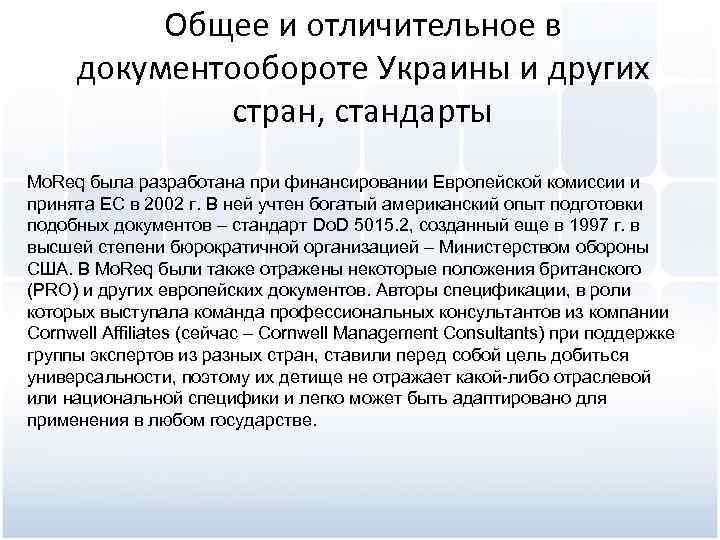 Общее и отличительное в документообороте Украины и других стран, стандарты

MoReq была разработана при финансировании Европейской комиссии и принята ЕС в 2002 г. В ней учтен богатый американский опыт подготовки подобных документов – стандарт DoD 5015.2, созданный еще в 1997 г. в высшей степени бюрократичной организацией – Министерством обороны США. В MoReq были также отражены некоторые положения британского (PRO) и других европейских документов. Авторы спецификации, в роли которых выступала команда профессиональных консультантов из компании Cornwell Affiliates (сейчас – Cornwell Management Consultants) при поддержке группы экспертов из разных стран, ставили перед собой цель добиться универсальности, поэтому их детище не отражает какой-либо отраслевой или национальной специфики и легко может быть адаптировано для применения в любом государстве.